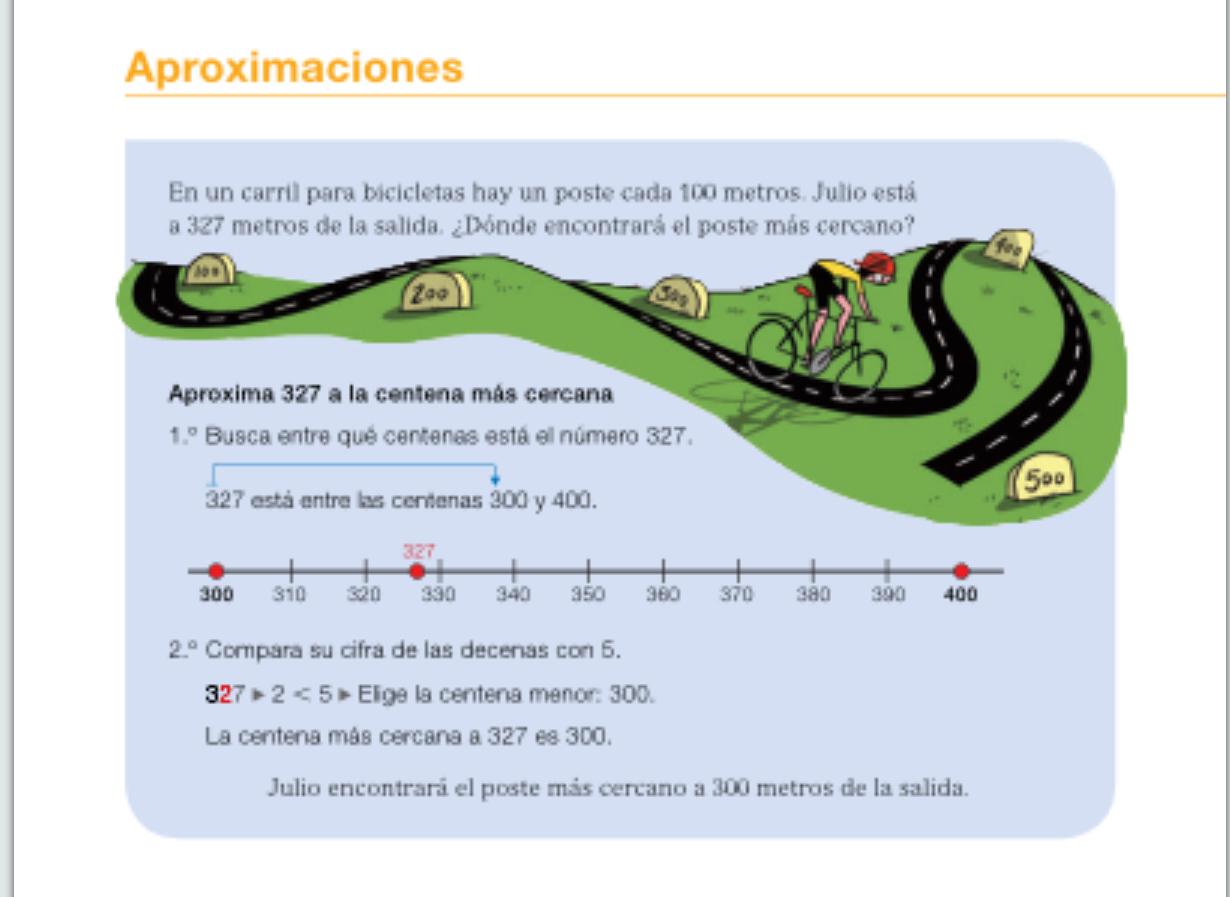 Aproximaciones

En un carril para bicicletas hay un poste cada 100 metros. Julio está a 327 metros de la salida. ¿Dónde encontrará el poste más cercano?

100 200 300 400 500

Aproxima 327 a la centena más cercana

1.º Busca entre qué centenas está el número 327.

327 está entre las centenas 300 y 400.

327

300 310 320 330 340 350 360 370 380 390 400

2.º Compara su cifra de las decenas con 5.

327 ► 2 < 5 ► Elige la centena menor: 300.

La centena más cercana a 327 es 300.

Julio encontrará el poste más cercano a 300 metros de la salida.